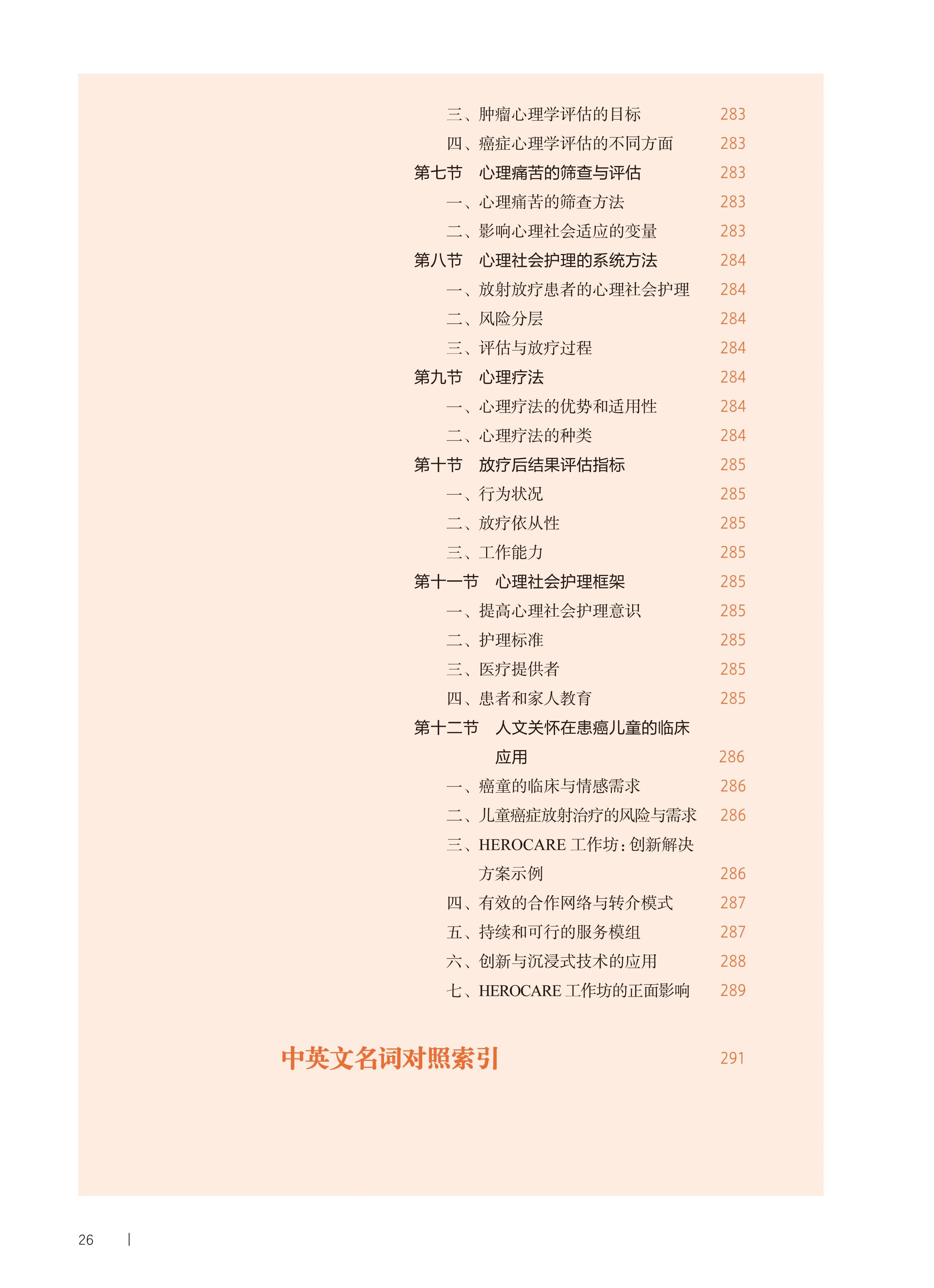 三、肿瘤心理学评估的目标 283
四、癌症心理学评估的不同方面 283
第七节 心理痛苦的筛查与评估 283
一、心理痛苦的筛查方法 283
二、影响心理社会适应的变量 283
第八节 心理社会护理的系统方法 284
一、放射放疗患者的心理社会护理 284
二、风险分层 284
三、评估与放疗过程 284
第九节 心理疗法 284
一、心理疗法的优势和适用性 284
二、心理疗法的种类 284
第十节 放疗后结果评估指标 285
一、行为状况 285
二、放疗依从性 285
三、工作能力 285
第十一节 心理社会护理框架 285
一、提高心理社会护理意识 285
二、护理标准 285
三、医疗提供者 285
四、患者和家人教育 285
第十二节 人文关怀在患癌儿童的临床应用 286
一、癌童的临床与情感需求 286
二、儿童癌症放射治疗的风险与需求 286
三、HEROCARE 工作坊：创新解决方案示例 286
四、有效的合作网络与转介模式 287
五、持续和可行的服务模组 287
六、创新与沉浸式技术的应用 288
七、HEROCARE 工作坊的正面影响 289

中英文名词对照索引 291

26